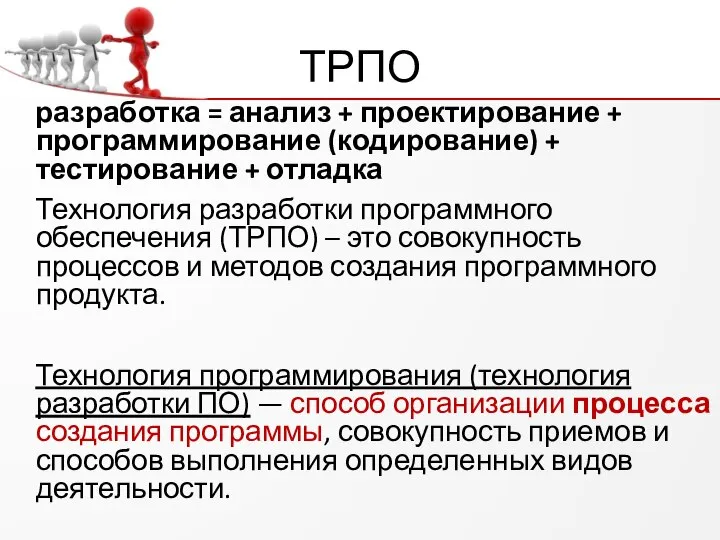 ТРПО

разработка = анализ + проектирование + программирование (кодирование) + тестирование + отладка

Технология разработки программного обеспечения (ТРПО) – это совокупность процессов и методов создания программного продукта.

Технология программирования (технология разработки ПО) — способ организации процесса создания программы, совокупность приемов и способов выполнения определенных видов деятельности.